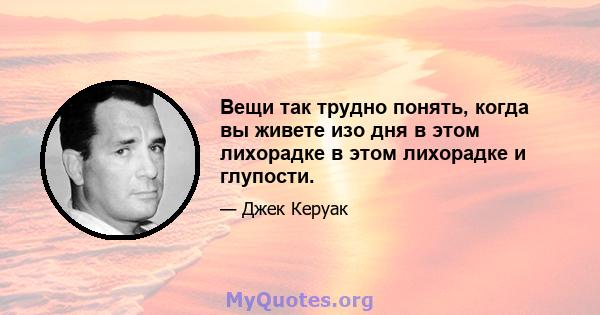 Вещи так трудно понять, когда вы живете изо дня в этом лихорадке в этом лихорадке и глупости.

— Джек Керуак

MyQuotes.org